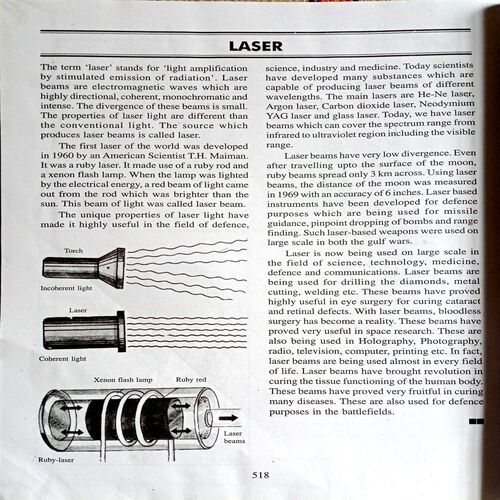 LASER

The term 'laser' stands for 'light amplification by stimulated emission of radiation'. Laser beams are electromagnetic waves which are highly directional, coherent, monochromatic and intense. The divergence of these beams is small. The properties of laser light are different than the conventional light. The source which produces laser beams is called laser.

The first laser of the world was developed in 1960 by an American Scientist T.H. Maiman. It was a ruby laser. It made use of a ruby rod and a xenon flash lamp. When the lamp was lighted by the electrical energy, a red beam of light came out from the rod which was brighter than the sun. This beam of light was called laser beam.

The unique properties of laser light have made it highly useful in the field of defence,

Torch

Incoherent light

Laser

Coherent light

Xenon flash lamp

Ruby red

Laser beams

Ruby-laser

science, industry and medicine. Today scientists have developed many substances which are capable of producing laser beams of different wavelengths. The main lasers are He-Ne laser, Argon laser, Carbon dioxide laser, Neodymium YAG laser and glass laser. Today, we have laser beams which can cover the spectrum range from infrared to ultraviolet region including the visible range.

Laser beams have very low divergence. Even after travelling upto the surface of the moon, ruby beams spread only 3 km across. Using laser beams, the distance of the moon was measured in 1969 with an accuracy of 6 inches. Laser based instruments have been developed for defence purposes which are being used for missile guidance, pinpoint dropping of bombs and range finding. Such laser-based weapons were used on large scale in both the gulf wars.

Laser is now being used on large scale in the field of science, technology, medicine, defence and communications. Laser beams are being used for drilling the diamonds, metal cutting, welding etc. These beams have proved highly useful in eye surgery for curing cataract and retinal defects. With laser beams, bloodless surgery has become a reality. These beams have proved very useful in space research. These are also being used in Holography, Photography, radio, television, computer, printing etc. In fact, laser beams are being used almost in every field of life. Laser beams have brought revolution in curing the tissue functioning of the human body. These beams have proved very fruitful in curing many diseases. These are also used for defence purposes in the battlefields.

518